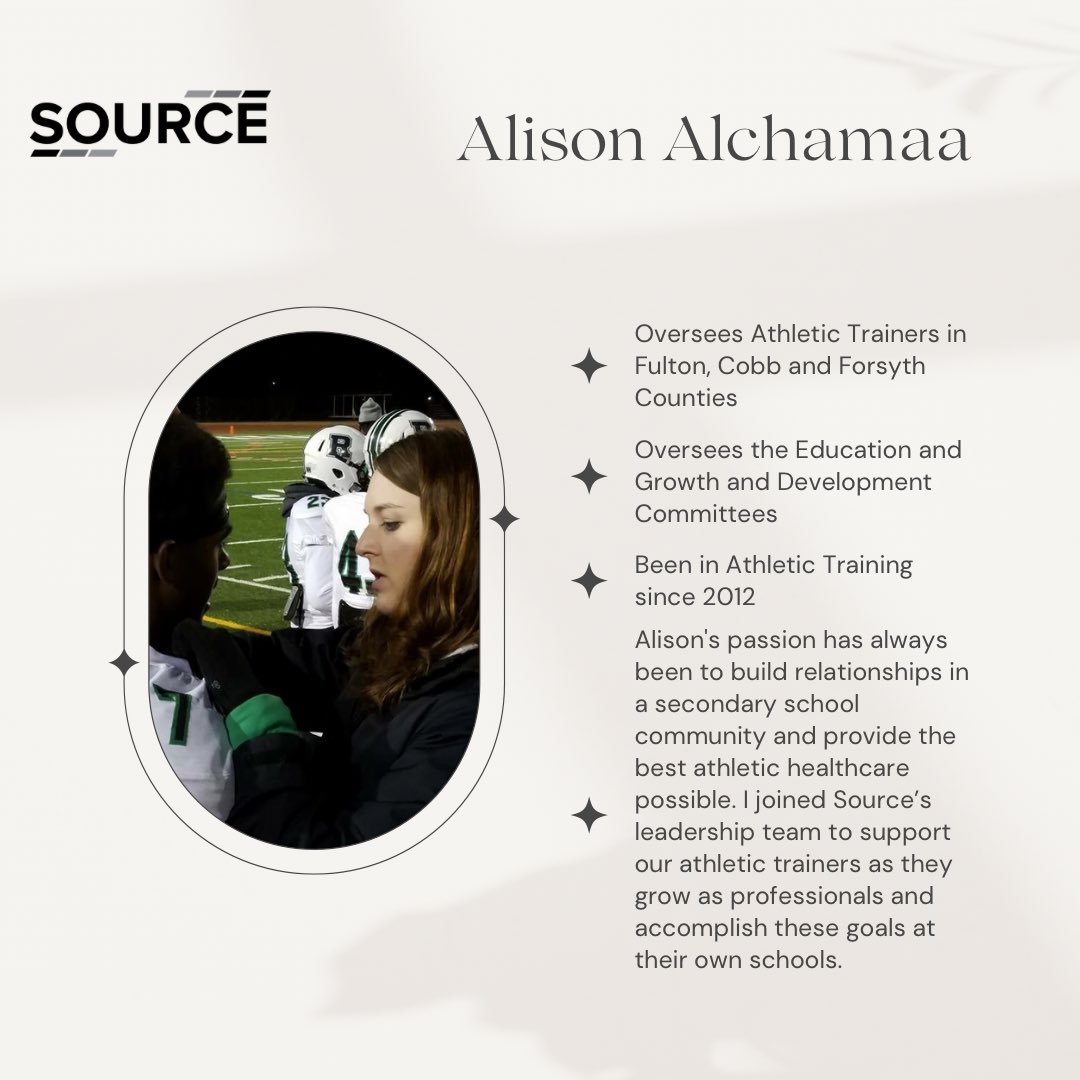 SOURCE

Alison Alchamaa

Oversees Athletic Trainers in Fulton, Cobb and Forsyth Counties

Oversees the Education and Growth and Development Committees

Been in Athletic Training since 2012

Alison's passion has always been to build relationships in a secondary school community and provide the best athletic healthcare possible. I joined Source's leadership team to support our athletic trainers as they grow as professionals and accomplish these goals at their own schools.